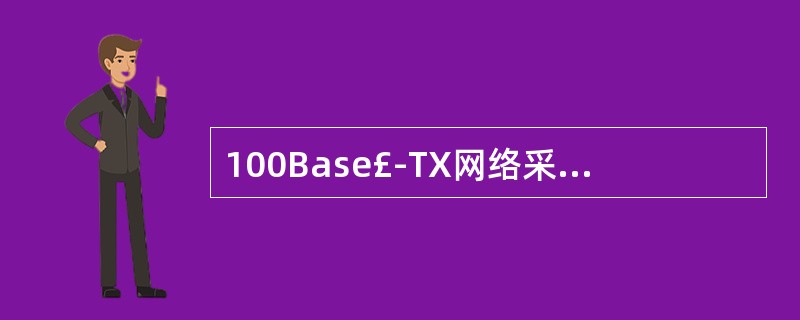 100Base£-TX网络采...